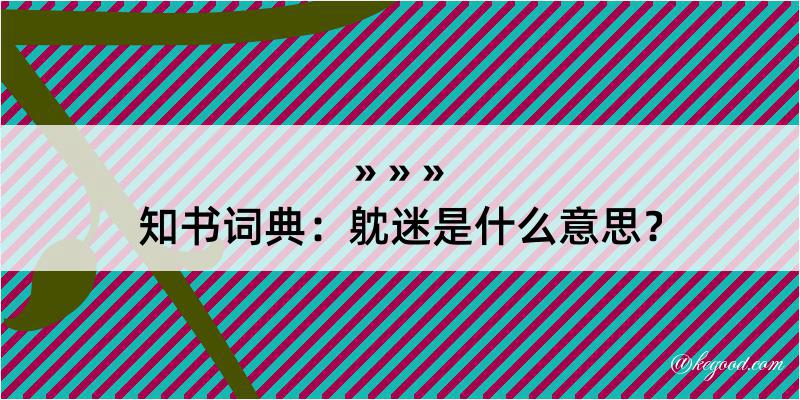 » » »

知书词典：躭迷是什么意思？

@kegood.com